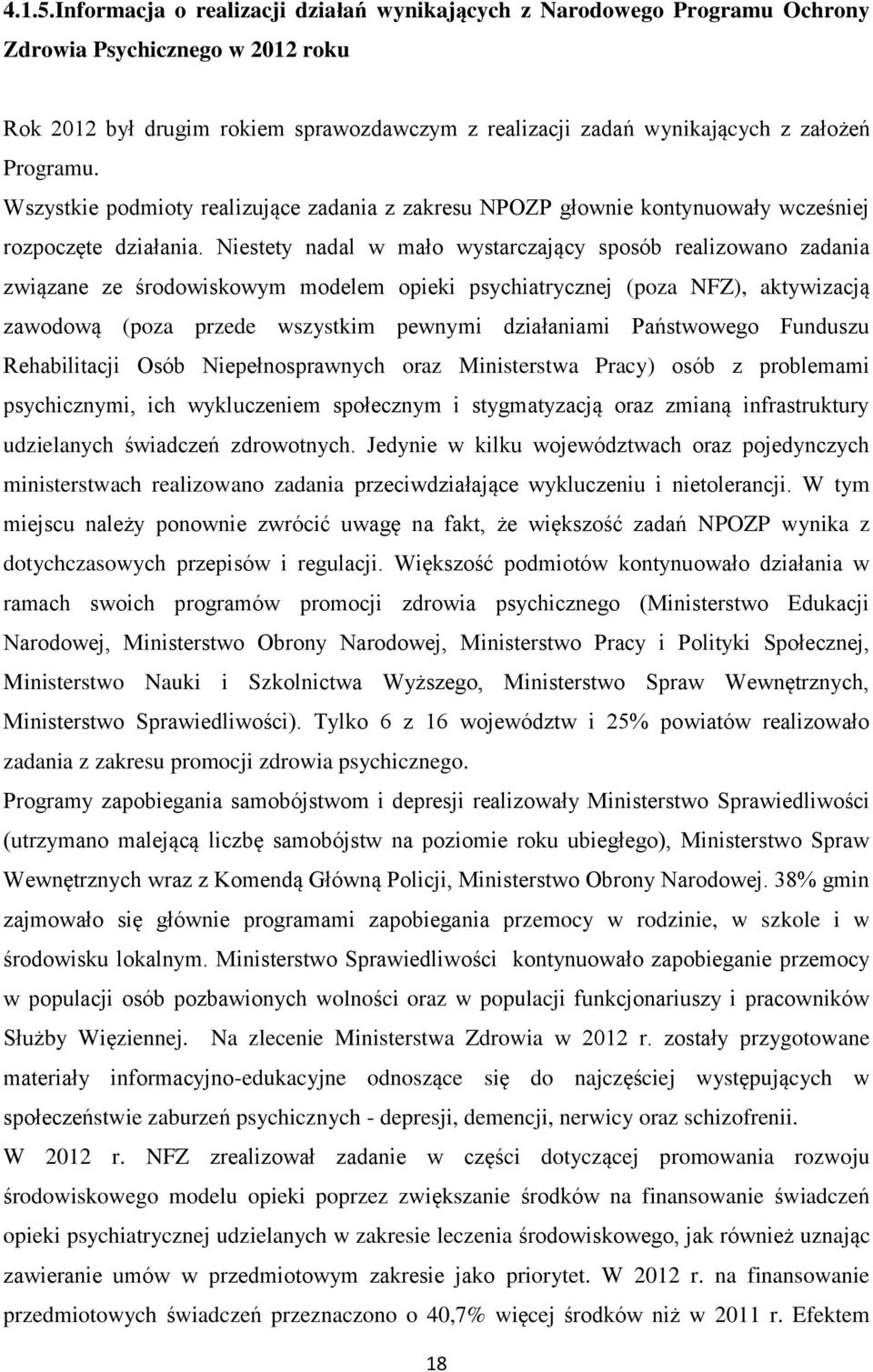 4.1.5.Informacja o realizacji działań wynikających z Narodowego Programu Ochrony Zdrowia Psychicznego w 2012 roku

Rok 2012 był drugim rokiem sprawozdawczym z realizacji zadań wynikających z założeń Programu.

Wszystkie podmioty realizujące zadania z zakresu NPOZP głownie kontynuowały wcześniej rozpoczęte działania. Niestety nadal w mało wystarczający sposób realizowano zadania związane ze środowiskowym modelem opieki psychiatrycznej (poza NFZ), aktywizacją zawodową (poza przede wszystkim pewnymi działaniami Państwowego Funduszu Rehabilitacji Osób Niepełnosprawnych oraz Ministerstwa Pracy) osób z problemami psychicznymi, ich wykluczeniem społecznym i stygmatyzacją oraz zmianą infrastruktury udzielanych świadczeń zdrowotnych. Jedynie w kilku województwach oraz pojedynczych ministerstwach realizowano zadania przeciwdziałające wykluczeniu i nietolerancji. W tym miejscu należy ponownie zwrócić uwagę na fakt, że większość zadań NPOZP wynika z dotychczasowych przepisów i regulacji. Większość podmiotów kontynuowało działania w ramach swoich programów promocji zdrowia psychicznego (Ministerstwo Edukacji Narodowej, Ministerstwo Obrony Narodowej, Ministerstwo Pracy i Polityki Społecznej, Ministerstwo Nauki i Szkolnictwa Wyższego, Ministerstwo Spraw Wewnętrznych, Ministerstwo Sprawiedliwości). Tylko 6 z 16 województw i 25% powiatów realizowało zadania z zakresu promocji zdrowia psychicznego.

Programy zapobiegania samobójstwom i depresji realizowały Ministerstwo Sprawiedliwości (utrzymano malejącą liczbę samobójstw na poziomie roku ubiegłego), Ministerstwo Spraw Wewnętrznych wraz z Komendą Główną Policji, Ministerstwo Obrony Narodowej. 38% gmin zajmowało się głównie programami zapobiegania przemocy w rodzinie, w szkole i w środowisku lokalnym. Ministerstwo Sprawiedliwości kontynuowało zapobieganie przemocy w populacji osób pozbawionych wolności oraz w populacji funkcjonariuszy i pracowników Służby Więziennej. Na zlecenie Ministerstwa Zdrowia w 2012 r. zostały przygotowane materiały informacyjno-edukacyjne odnoszące się do najczęściej występujących w społeczeństwie zaburzeń psychicznych - depresji, demencji, nerwicy oraz schizofrenii.

W 2012 r. NFZ zrealizował zadanie w części dotyczącej promowania rozwoju środowiskowego modelu opieki poprzez zwiększanie środków na finansowanie świadczeń opieki psychiatrycznej udzielanych w zakresie leczenia środowiskowego, jak również uznając zawieranie umów w przedmiotowym zakresie jako priorytet. W 2012 r. na finansowanie przedmiotowych świadczeń przeznaczono o 40,7% więcej środków niż w 2011 r. Efektem

18